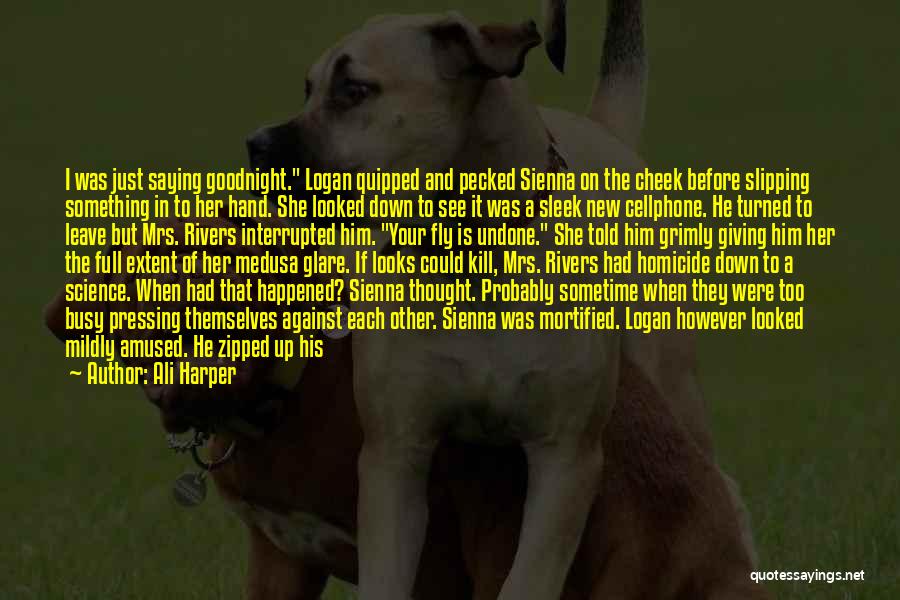 I was just saying goodnight." Logan quipped and pecked Sienna on the cheek before slipping something in to her hand. She looked down to see it was a sleek new cellphone. He turned to leave but Mrs. Rivers interrupted him. "Your fly is undone." She told him grimly giving him her the full extent of her medusa glare. If looks could kill, Mrs. Rivers had homicide down to a science. When had that happened? Sienna thought. Probably sometime when they were too busy pressing themselves against each other. Sienna was mortified. Logan however looked mildly amused. He zipped up his

— Author: Ali Harper

quotessayings.net